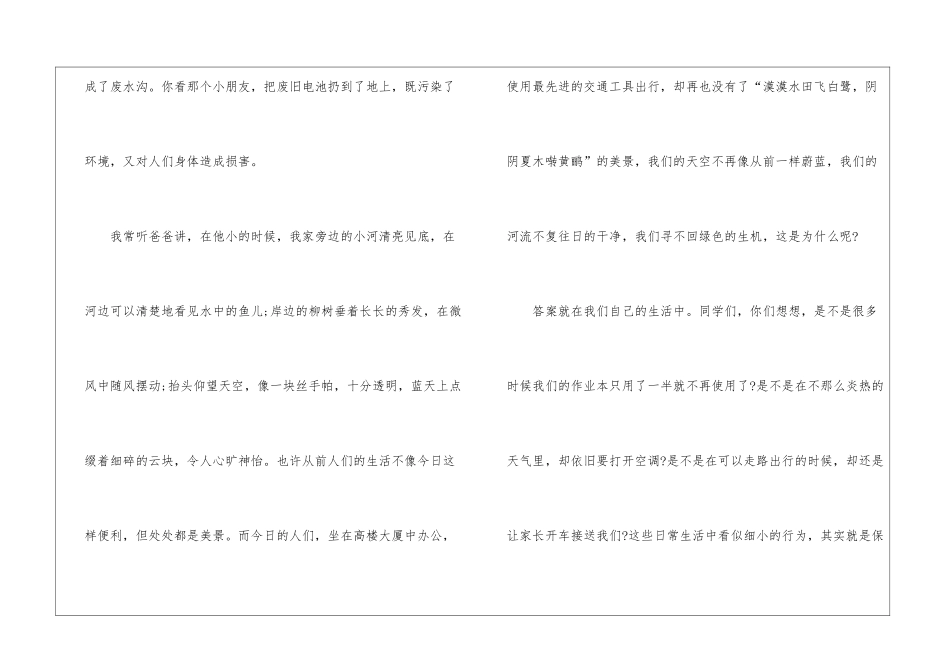 成了废水沟。你看那个小朋友，把废旧电池扔到了地上，既污染了环境，又对人们身体造成损害。

我常听爸爸讲，在他小的时候，我家旁边的小河清亮见底，在河边可以清楚地看见水中的鱼儿;岸边的柳树垂着长长的秀发，在微风中随风摆动;抬头仰望天空，像一块丝手帕，十分透明，蓝天上点缀着细碎的云块，令人心旷神怡。也许从前人们的生活不像今日这样便利，但处处都是美景。而今日的人们，坐在高楼大厦中办公，

使用最先进的交通工具出行，却再也没有了“漠漠水田飞白鹭，阴阴夏木啭黄鹂”的美景，我们的天空不再像从前一样蔚蓝，我们的河流不复往日的干净，我们寻不回绿色的生机，这是为什么呢?

答案就在我们自己的生活中。同学们，你们想想，是不是很多时候我们的作业本只用了一半就不再使用了?是不是在不那么炎热的天气里，却依旧要打开空调?是不是在可以走路出行的时候，却还是让家长开车接送我们?这些日常生活中看似细小的行为，其实就是保